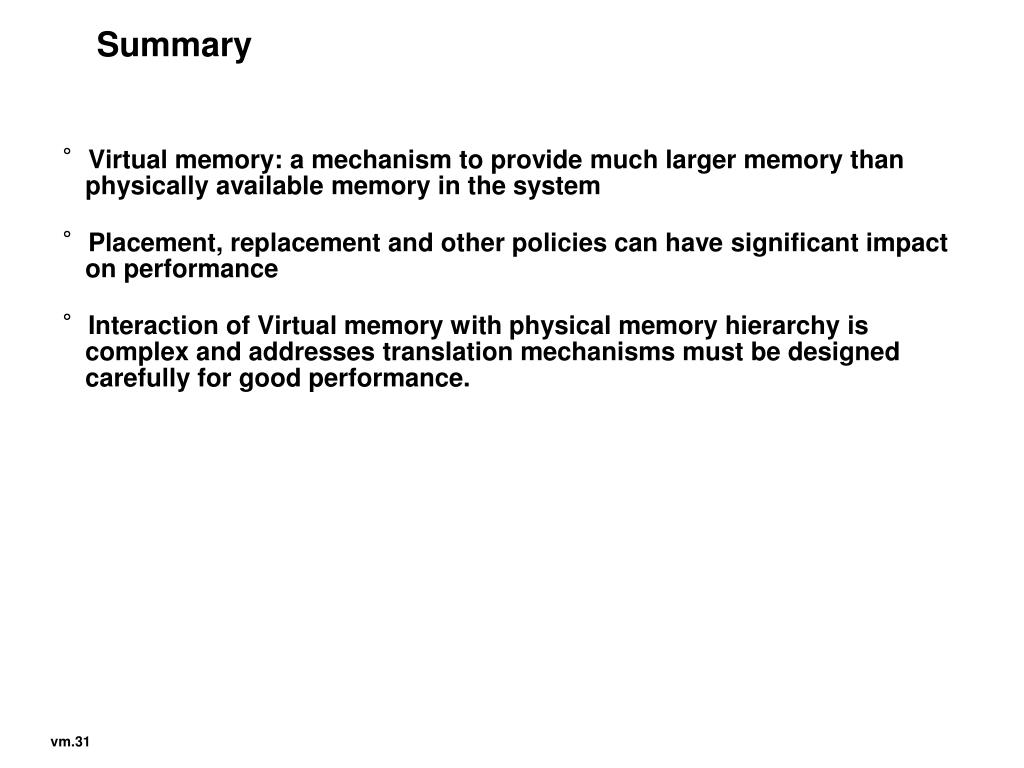 Summary

° Virtual memory: a mechanism to provide much larger memory than physically available memory in the system

° Placement, replacement and other policies can have significant impact on performance

° Interaction of Virtual memory with physical memory hierarchy is complex and addresses translation mechanisms must be designed carefully for good performance.

vm.31